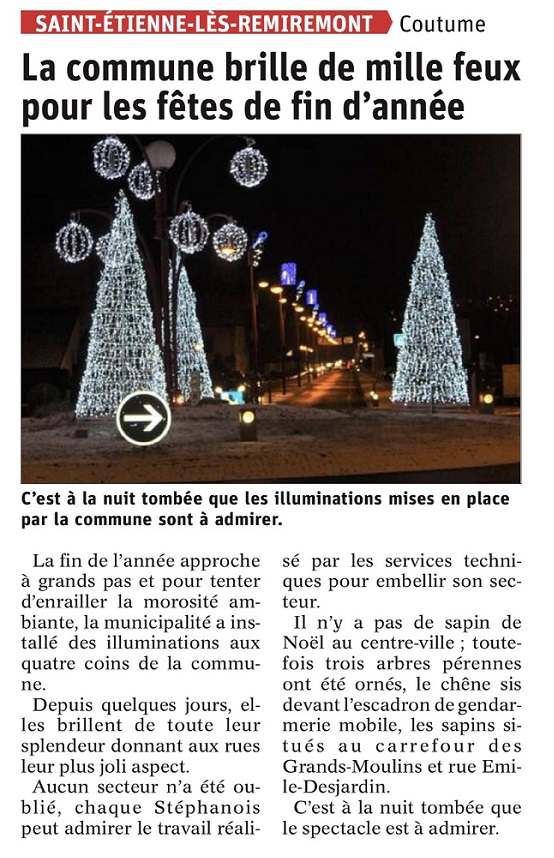 SAINT-ÉTIENNE-LÈS-REMIREMONT Coutume

La commune brille de mille feux pour les fêtes de fin d'année

C'est à la nuit tombée que les illuminations mises en place par la commune sont à admirer.

La fin de l'année approche à grands pas et pour tenter d'enrailler la morosité ambiante, la municipalité a installé des illuminations aux quatre coins de la commune.

Depuis quelques jours, elles brillent de toute leur splendeur donnant aux rues leur plus joli aspect.

Aucun secteur n'a été oublié, chaque Stéphanois peut admirer le travail réalisé par les services techniques pour embellir son secteur.

Il n'y a pas de sapin de Noël au centre-ville ; toutefois trois arbres pérennes ont été ornés, le chêne sis devant l'escadron de gendarmerie mobile, les sapins situés au carrefour des Grands-Moulins et rue Emile-Desjardin.

C'est à la nuit tombée que le spectacle est à admirer.